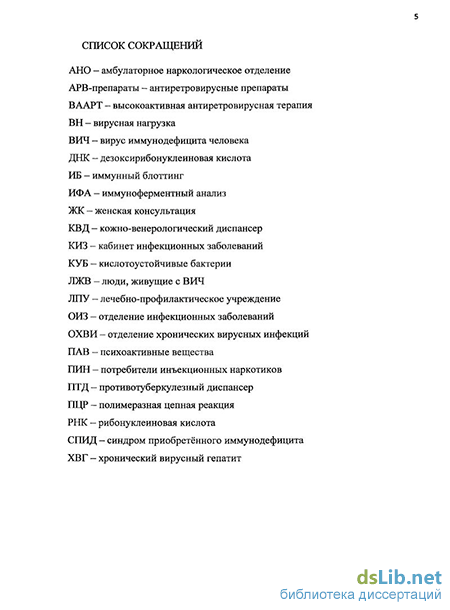 5

СПИСОК СОКРАЩЕНИЙ

АНО – амбулаторное наркологическое отделение

АРВ-препараты – антиретровирусные препараты

ВААРТ – высокоактивная антиретровирусная терапия

ВН – вирусная нагрузка

ВИЧ – вирус иммунодефицита человека

ДНК – дезоксирибонуклеиновая кислота

ИБ – иммунный блоттинг

ИФА – иммуноферментный анализ

ЖК – женская консультация

КВД – кожно-венерологический диспансер

КИЗ – кабинет инфекционных заболеваний

КУБ – кислотоустойчивые бактерии

ЛЖВ – люди, живущие с ВИЧ

ЛПУ – лечебно-профилактическое учреждение

ОИЗ – отделение инфекционных заболеваний

ОХВИ – отделение хронических вирусных инфекций

ПАВ – психоактивные вещества

ПИН – потребители инъекционных наркотиков

ПТД – противотуберкулезный диспансер

ПЦР – полимеразная цепная реакция

РНК – рибонуклеиновая кислота

СПИД – синдром приобретённого иммунодефицита

ХВГ – хронический вирусный гепатит

dsLib.net
библиотека диссертаций